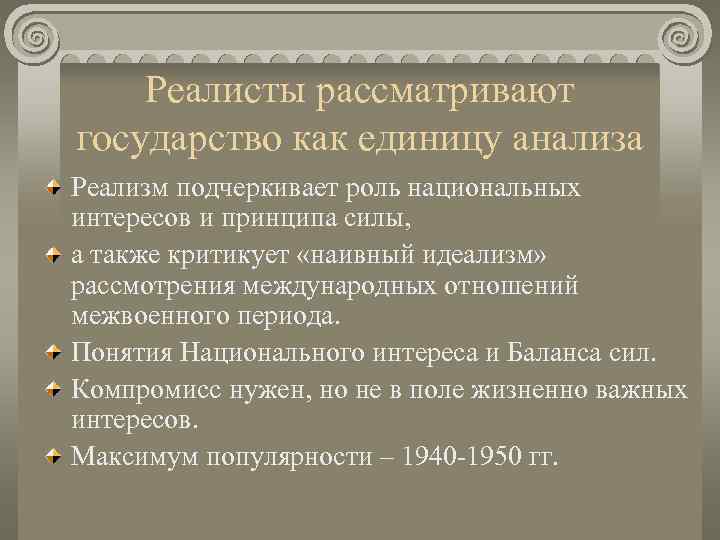 Реалисты рассматривают государство как единицу анализа

Реализм подчеркивает роль национальных интересов и принципа силы,

а также критикует «наивный идеализм» рассмотрения международных отношений межвоенного периода.

Понятия Национального интереса и Баланса сил.

Компромисс нужен, но не в поле жизненно важных интересов.

Максимум популярности – 1940-1950 гг.